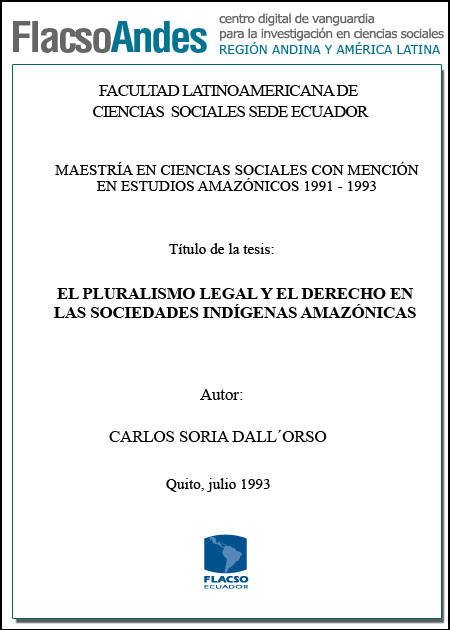 FlacsoAndes
centro digital de vanguardia
para la investigación en ciencias sociales
REGIÓN ANDINA Y AMÉRICA LATINA

FACULTAD LATINOAMERICANA DE CIENCIAS SOCIALES SEDE ECUADOR

MAESTRÍA EN CIENCIAS SOCIALES CON MENCIÓN EN ESTUDIOS AMAZÓNICOS 1991 - 1993

Título de la tesis:

EL PLURALISMO LEGAL Y EL DERECHO EN LAS SOCIEDADES INDÍGENAS AMAZÓNICAS

Autor:

CARLOS SORIA DALL´ORSO

Quito, julio 1993

FLACSO
ECUADOR